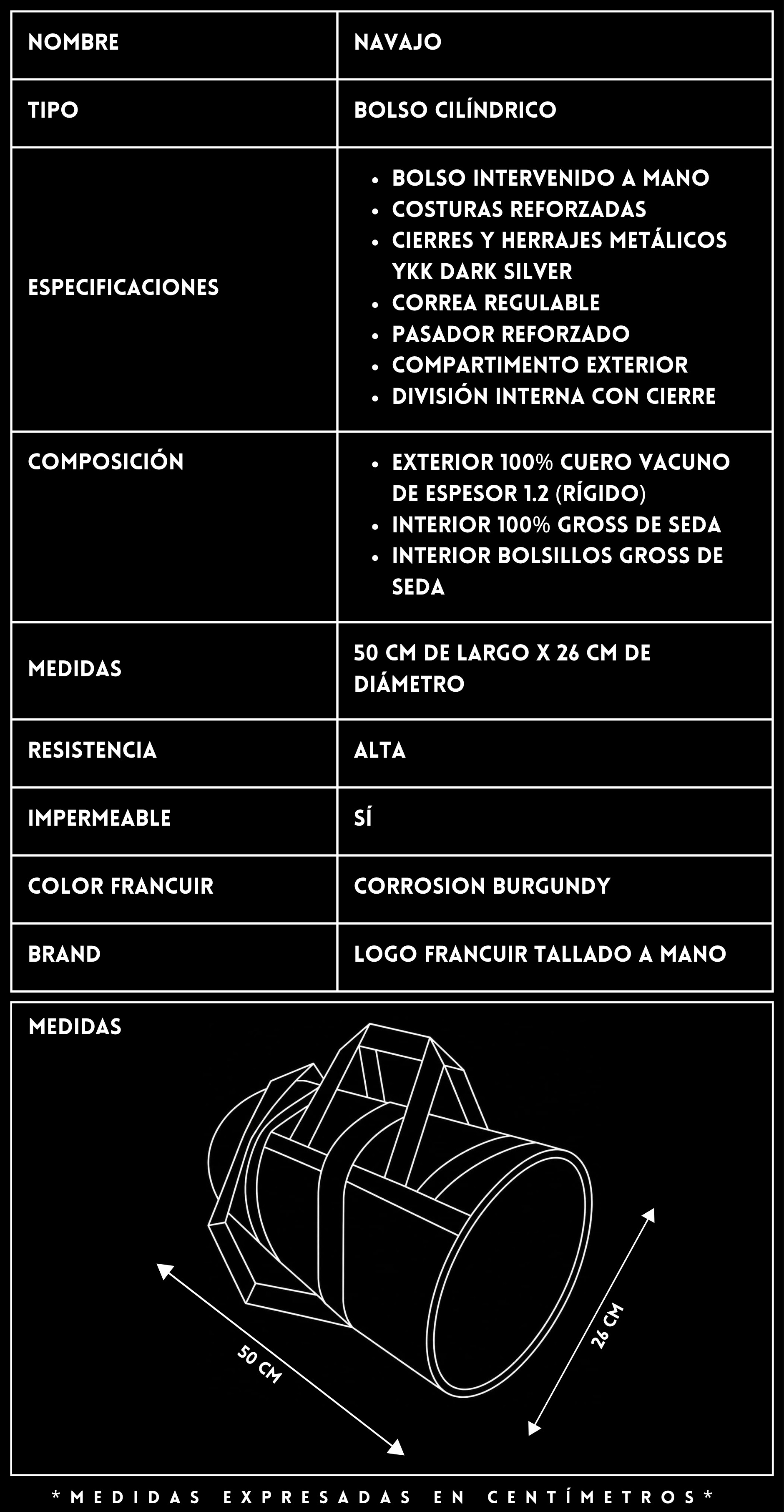 | NOMBRE | NAVAJO |
|---|---|
| TIPO | BOLSO CILÍNDRICO |
| ESPECIFICACIONES | • BOLSO INTERVENIDO A MANO • COSTURAS REFORZADAS • CIERRES Y HERRAJES METÁLICOS YKK DARK SILVER • CORREA REGULABLE • PASADOR REFORZADO • COMPARTIMENTO EXTERIOR • DIVISIÓN INTERNA CON CIERRE |
| COMPOSICIÓN | • EXTERIOR 100% CUERO VACUNO DE ESPESOR 1.2 (RÍGIDO) • INTERIOR 100% GROSS DE SEDA • INTERIOR BOLSILLOS GROSS DE SEDA |
| MEDIDAS | 50 CM DE LARGO X 26 CM DE DIÁMETRO |
| RESISTENCIA | ALTA |
| IMPERMEABLE | SÍ |
| COLOR FRANCUIR | CORROSION BURGUNDY |
| BRAND | LOGO FRANCUIR TALLADO A MANO |

MEDIDAS

50 CM

26 CM

*MEDIDAS EXPRESADAS EN CENTÍMETROS*